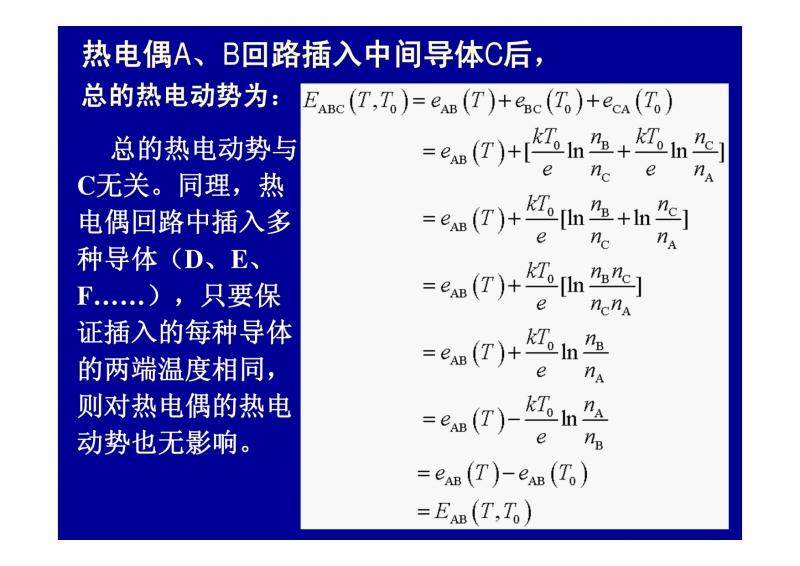 热电偶A、B回路插入中间导体C后，

总的热电动势为：

总的热电动势与C无关。同理，热电偶回路中插入多种导体（D、E、F……），只要保证插入的每种导体的两端温度相同，则对热电偶的热电动势也无影响。

$E_{ABC}(T,T_0)=e_{AB}(T)+e_{BC}(T_0)+e_{CA}(T_0)$

$=e_{AB}(T)+[\frac{kT_0}{e}\ln\frac{n_B}{n_C}+\frac{kT_0}{e}\ln\frac{n_C}{n_A}]$

$=e_{AB}(T)+\frac{kT_0}{e}[\ln\frac{n_B}{n_C}+\ln\frac{n_C}{n_A}]$

$=e_{AB}(T)+\frac{kT_0}{e}[\ln\frac{n_B n_C}{n_C n_A}]$

$=e_{AB}(T)+\frac{kT_0}{e}\ln\frac{n_B}{n_A}$

$=e_{AB}(T)-\frac{kT_0}{e}\ln\frac{n_A}{n_B}$

$=e_{AB}(T)-e_{AB}(T_0)$

$=E_{AB}(T,T_0)$